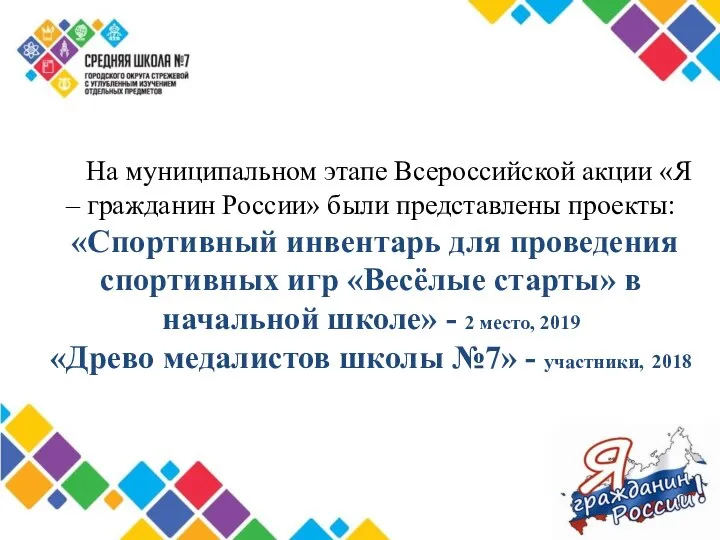 СРЕДНЯЯ ШКОЛА №7
ГОРОДСКОГО ОКРУГА СТРЕЖЕВОЙ
С УГЛУБЛЕННЫМ ИЗУЧЕНИЕМ
ОТДЕЛЬНЫХ ПРЕДМЕТОВ

На муниципальном этапе Всероссийской акции «Я – гражданин России» были представлены проекты:
«Спортивный инвентарь для проведения спортивных игр «Весёлые старты» в начальной школе» - 2 место, 2019
«Древо медалистов школы №7» - участники, 2018

Я гражданин России!